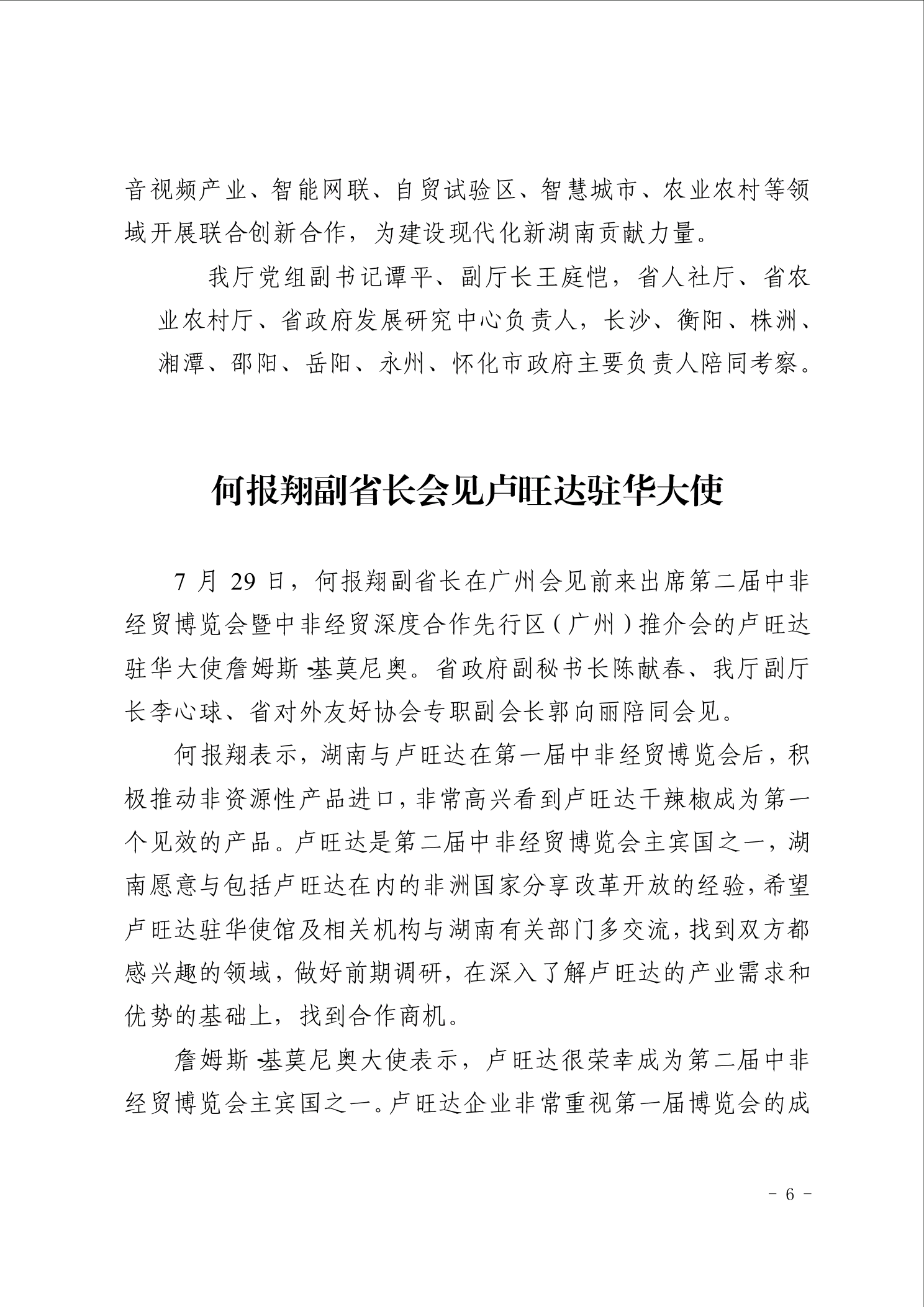 音视频产业、智能网联、自贸试验区、智慧城市、农业农村等领域开展联合创新合作，为建设现代化新湖南贡献力量。

我厅党组副书记谭平、副厅长王庭恺，省人社厅、省农业农村厅、省政府发展研究中心负责人，长沙、衡阳、株洲、湘潭、邵阳、岳阳、永州、怀化市政府主要负责人陪同考察。

何报翔副省长会见卢旺达驻华大使

7月29日，何报翔副省长在广州会见前来出席第二届中非经贸博览会暨中非经贸深度合作先行区（广州）推介会的卢旺达驻华大使詹姆斯-基莫尼奥。省政府副秘书长陈献春、我厅副厅长李心球、省对外友好协会专职副会长郭向丽陪同会见。

何报翔表示，湖南与卢旺达在第一届中非经贸博览会后，积极推动非资源性产品进口，非常高兴看到卢旺达干辣椒成为第一个见效的产品。卢旺达是第二届中非经贸博览会主宾国之一，湖南愿意与包括卢旺达在内的非洲国家分享改革开放的经验，希望卢旺达驻华使馆及相关机构与湖南有关部门多交流，找到双方都感兴趣的领域，做好前期调研，在深入了解卢旺达的产业需求和优势的基础上，找到合作商机。

詹姆斯-基莫尼奥大使表示，卢旺达很荣幸成为第二届中非经贸博览会主宾国之一。卢旺达企业非常重视第一届博览会的成

- 6 -